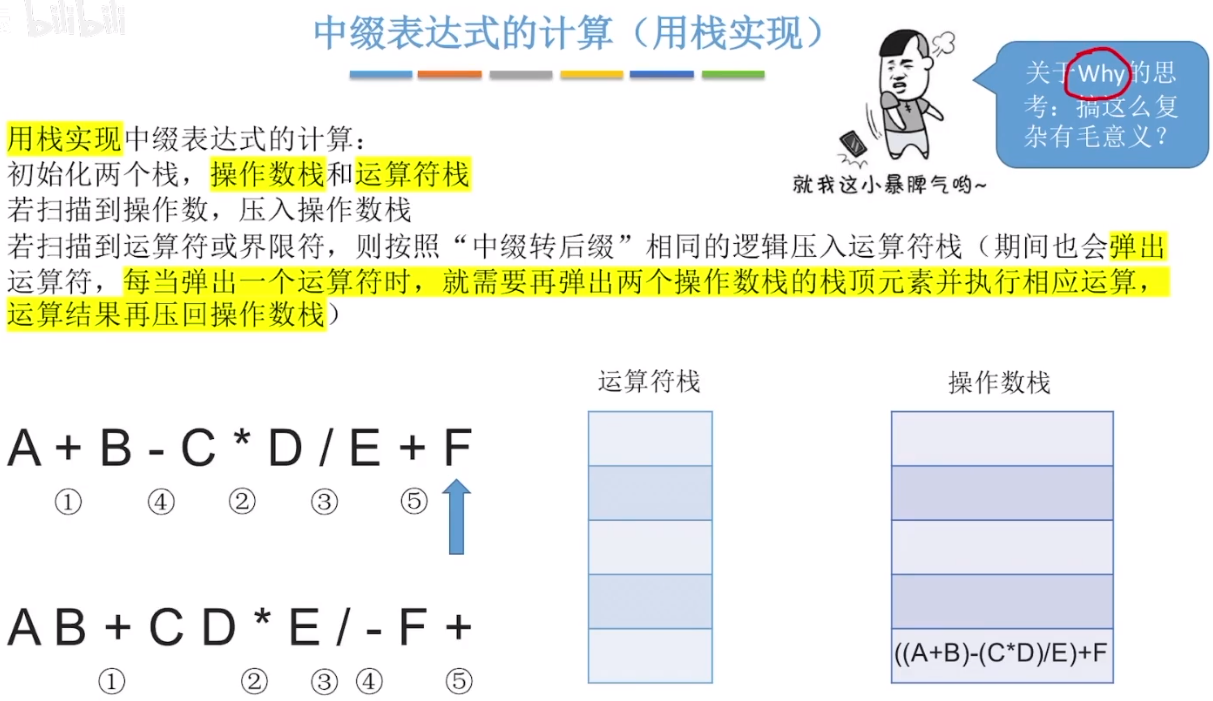 bilibili

中缀表达式的计算（用栈实现）

关于Why的思考：搞这么复杂有毛意义？

就我这小暴脾气哟~

用栈实现中缀表达式的计算：
初始化两个栈，操作数栈和运算符栈
若扫描到操作数，压入操作数栈
若扫描到运算符或界限符，则按照“中缀转后缀”相同的逻辑压入运算符栈（期间也会弹出运算符，每当弹出一个运算符时，就需要再弹出两个操作数栈的栈顶元素并执行相应运算，运算结果再压回操作数栈）

A + B - C * D / E + F
① ④ ② ③ ⑤

A B + C D * E / - F +
① ② ③ ④ ⑤

运算符栈

操作数栈

((A+B)-(C*D)/E)+F